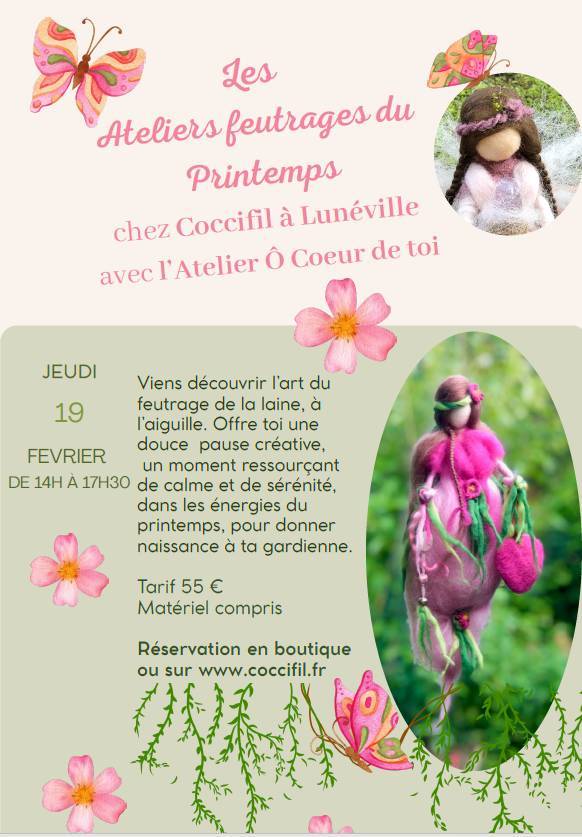 Les
Ateliers feutrages du
Printemps
chez Coccifil à Lunéville
avec l'Atelier Ô Coeur de toi

JEUDI
19
FEVRIER
DE 14H À 17H30

Viens découvrir l'art du feutrage de la laine, à l'aiguille. Offre toi une douce pause créative, un moment ressourçant de calme et de sérénité, dans les énergies du printemps, pour donner naissance à ta gardienne.

Tarif 55 €
Matériel compris

Réservation en boutique ou sur www.coccifil.fr